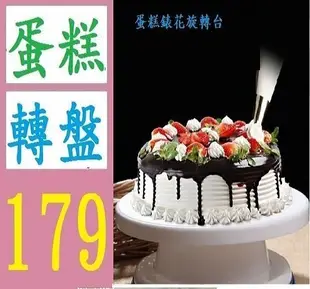 蛋糕

轉盤

179

蛋糕裱花旋轉台